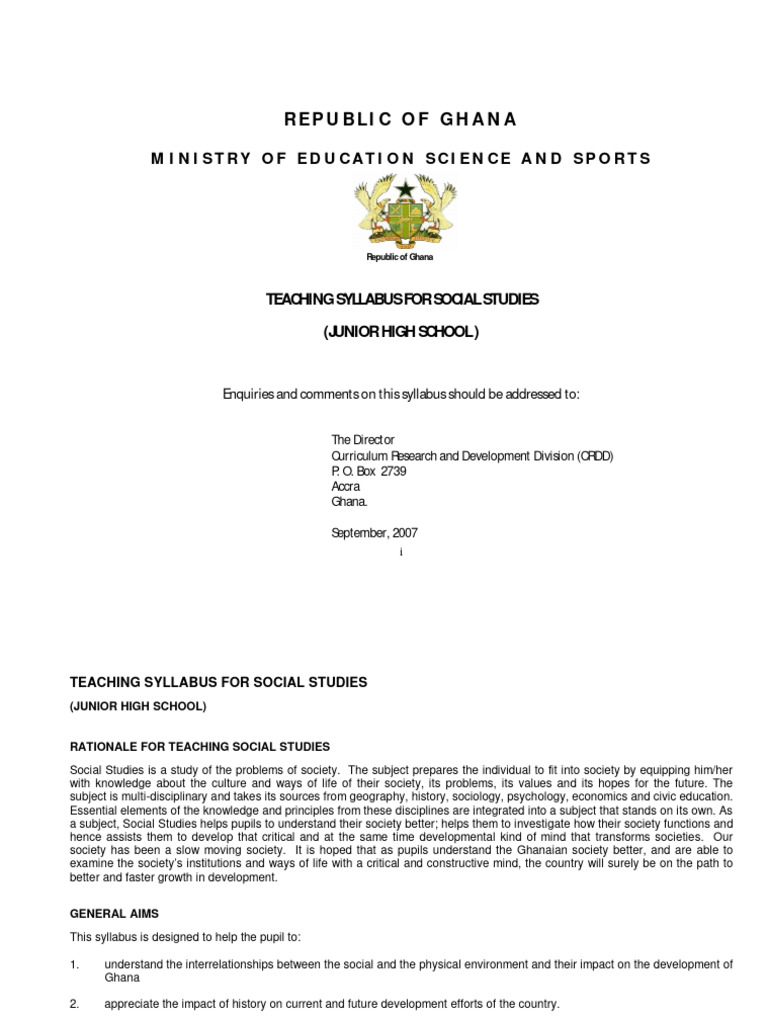 REPUBLIC OF GHANA

MINISTRY OF EDUCATION SCIENCE AND SPORTS

Republic of Ghana

TEACHING SYLLABUS FOR SOCIAL STUDIES

(JUNIOR HIGH SCHOOL)

Enquiries and comments on this syllabus should be addressed to:

The Director
Curriculum Research and Development Division (CRDD)
P. O. Box 2739
Accra
Ghana.

September, 2007

i

TEACHING SYLLABUS FOR SOCIAL STUDIES

(JUNIOR HIGH SCHOOL)

RATIONALE FOR TEACHING SOCIAL STUDIES

Social Studies is a study of the problems of society. The subject prepares the individual to fit into society by equipping him/her with knowledge about the culture and ways of life of their society, its problems, its values and its hopes for the future. The subject is multi-disciplinary and takes its sources from geography, history, sociology, psychology, economics and civic education. Essential elements of the knowledge and principles from these disciplines are integrated into a subject that stands on its own. As a subject, Social Studies helps pupils to understand their society better; helps them to investigate how their society functions and hence assists them to develop that critical and at the same time developmental kind of mind that transforms societies. Our society has been a slow moving society. It is hoped that as pupils understand the Ghanaian society better, and are able to examine the society's institutions and ways of life with a critical and constructive mind, the country will surely be on the path to better and faster growth in development.

GENERAL AIMS

This syllabus is designed to help the pupil to:

1. understand the interrelationships between the social and the physical environment and their impact on the development of Ghana

2. appreciate the impact of history on current and future development efforts of the country.